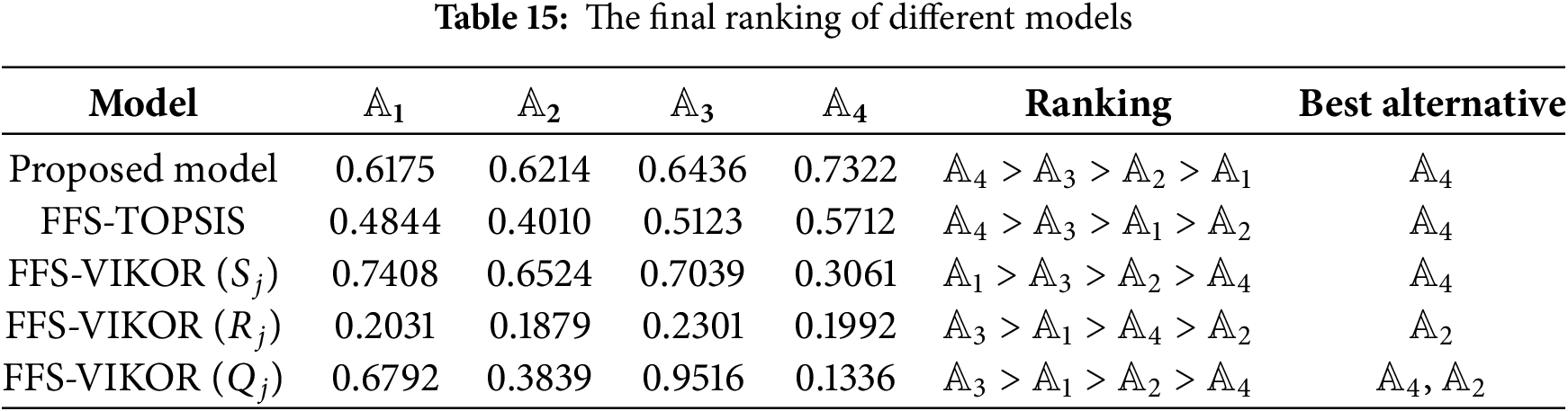 Table 15: The final ranking of different models

| Model | $\mathbb{A}_1$ | $\mathbb{A}_2$ | $\mathbb{A}_3$ | $\mathbb{A}_4$ | Ranking | Best alternative |
|---|---|---|---|---|---|---|
| Proposed model | 0.6175 | 0.6214 | 0.6436 | 0.7322 | $\mathbb{A}_4 > \mathbb{A}_3 > \mathbb{A}_2 > \mathbb{A}_1$ | $\mathbb{A}_4$ |
| FFS-TOPSIS | 0.4844 | 0.4010 | 0.5123 | 0.5712 | $\mathbb{A}_4 > \mathbb{A}_3 > \mathbb{A}_1 > \mathbb{A}_2$ | $\mathbb{A}_4$ |
| FFS-VIKOR ($S_j$) | 0.7408 | 0.6524 | 0.7039 | 0.3061 | $\mathbb{A}_1 > \mathbb{A}_3 > \mathbb{A}_2 > \mathbb{A}_4$ | $\mathbb{A}_4$ |
| FFS-VIKOR ($R_j$) | 0.2031 | 0.1879 | 0.2301 | 0.1992 | $\mathbb{A}_3 > \mathbb{A}_1 > \mathbb{A}_4 > \mathbb{A}_2$ | $\mathbb{A}_2$ |
| FFS-VIKOR ($Q_j$) | 0.6792 | 0.3839 | 0.9516 | 0.1336 | $\mathbb{A}_3 > \mathbb{A}_1 > \mathbb{A}_2 > \mathbb{A}_4$ | $\mathbb{A}_4, \mathbb{A}_2$ |